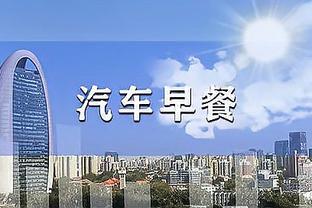 汽车早餐